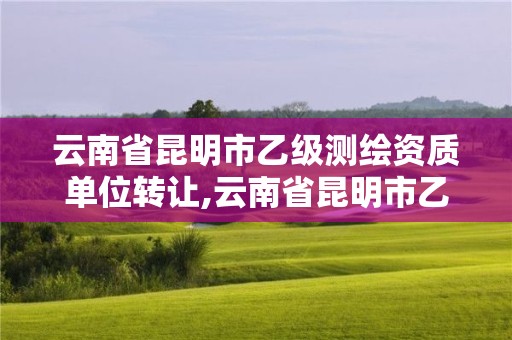 云南省昆明市乙级测绘资质单位转让,云南省昆明市乙